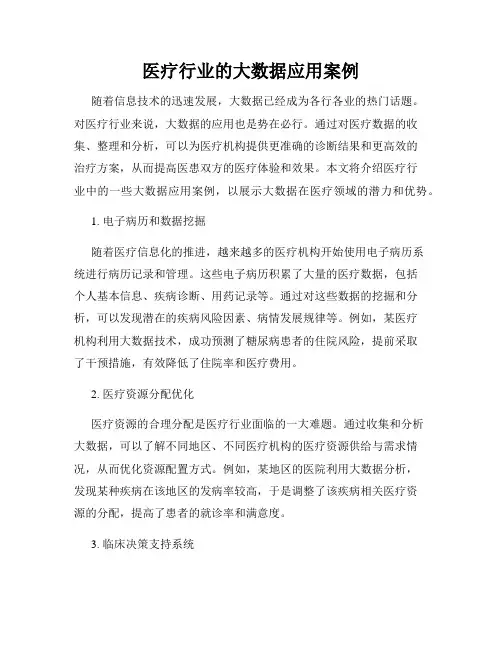 医疗行业的大数据应用案例

随着信息技术的迅速发展，大数据已经成为各行各业的热门话题。对医疗行业来说，大数据的应用也是势在必行。通过对医疗数据的收集、整理和分析，可以为医疗机构提供更准确的诊断结果和更高效的治疗方案，从而提高医患双方的医疗体验和效果。本文将介绍医疗行业中的一些大数据应用案例，以展示大数据在医疗领域的潜力和优势。

1. 电子病历和数据挖掘

随着医疗信息化的推进，越来越多的医疗机构开始使用电子病历系统进行病历记录和管理。这些电子病历积累了大量的医疗数据，包括个人基本信息、疾病诊断、用药记录等。通过对这些数据的挖掘和分析，可以发现潜在的疾病风险因素、病情发展规律等。例如，某医疗机构利用大数据技术，成功预测了糖尿病患者的住院风险，提前采取了干预措施，有效降低了住院率和医疗费用。

2. 医疗资源分配优化

医疗资源的合理分配是医疗行业面临的一大难题。通过收集和分析大数据，可以了解不同地区、不同医疗机构的医疗资源供给与需求情况，从而优化资源配置方式。例如，某地区的医院利用大数据分析，发现某种疾病在该地区的发病率较高，于是调整了该疾病相关医疗资源的分配，提高了患者的就诊率和满意度。

3. 临床决策支持系统